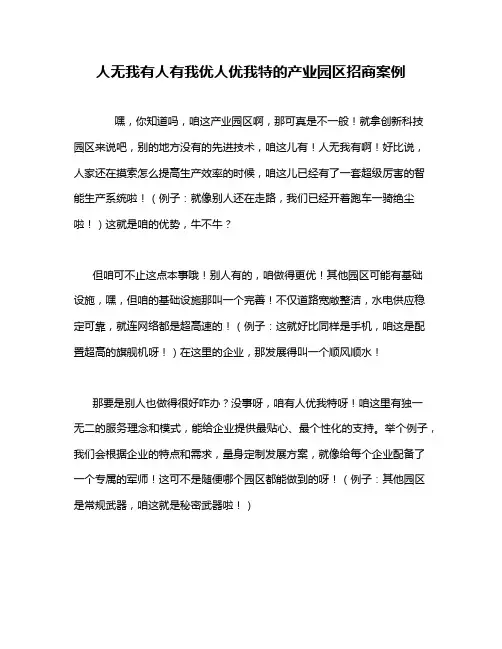 人无我有人有我优人优我特的产业园区招商案例

嘿，你知道吗，咱这产业园区啊，那可真是不一般！就拿创新科技园区来说吧，别的地方没有的先进技术，咱这儿有！人无我有啊！好比说，人家还在摸索怎么提高生产效率的时候，咱这儿已经有了一套超级厉害的智能生产系统啦！（例子：就像别人还在走路，我们已经开着跑车一骑绝尘啦！）这就是咱的优势，牛不牛？

但咱可不止这点本事哦！别人有的，咱做得更优！其他园区可能有基础设施，嘿，但咱的基础设施那叫一个完善！不仅道路宽敞整洁，水电供应稳定可靠，就连网络都是超高速的！（例子：这就好比同样是手机，咱这是配置超高的旗舰机呀！）在这里的企业，那发展得叫一个顺风顺水！

那要是别人也做得很好咋办？没事呀，咱有人优我特呀！咱这里有独一无二的服务理念和模式，能给企业提供最贴心、最个性化的支持。举个例子，我们会根据企业的特点和需求，量身定制发展方案，就像给每个企业配备了一个专属的军师！这可不是随便哪个园区都能做到的呀！（例子：其他园区是常规武器，咱这就是秘密武器啦！）